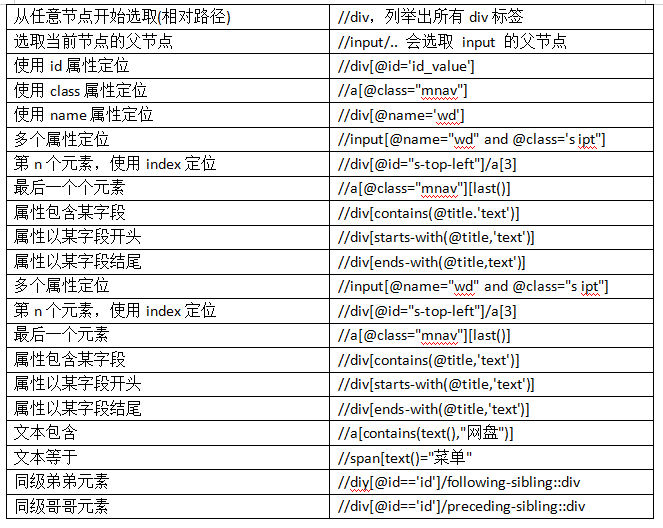 | 从任意节点开始选取(相对路径) | //div，列举出所有 div 标签 |
|---|---|
| 选取当前节点的父节点 | //input/.. 会选取 input 的父节点 |
| 使用 id 属性定位 | //div[@id='id_value'] |
| 使用 class 属性定位 | //a[@class="mnav"] |
| 使用 name 属性定位 | //div[@name='wd'] |
| 多个属性定位 | //input[@name="wd" and @class='s ipt"] |
| 第 n 个元素，使用 index 定位 | //div[@id="s-top-left"]/a[3] |
| 最后一个个元素 | //a[@class="mnav"][last()] |
| 属性包含某字段 | //div[contains(@title.'text')] |
| 属性以某字段开头 | //div[starts-with(@title,'text')] |
| 属性以某字段结尾 | //div[ends-with(@title,text')] |
| 多个属性定位 | //input[@name="wd" and @class="s ipt"] |
| 第 n 个元素，使用 index 定位 | //div[@id="s-top-left"]/a[3] |
| 最后一个元素 | //a[@class="mnav"][last()] |
| 属性包含某字段 | //div[contains(@title,'text')] |
| 属性以某字段开头 | //div[starts-with(@title,'text')] |
| 属性以某字段结尾 | //div[ends-with(@title,'text')] |
| 文本包含 | //a[contains(text(),"网盘")] |
| 文本等于 | //span[text()="菜单" |
| 同级弟弟元素 | //diy[@id=='id']/following-sibling::div |
| 同级哥哥元素 | //div[@id=='id']/preceding-sibling::div |